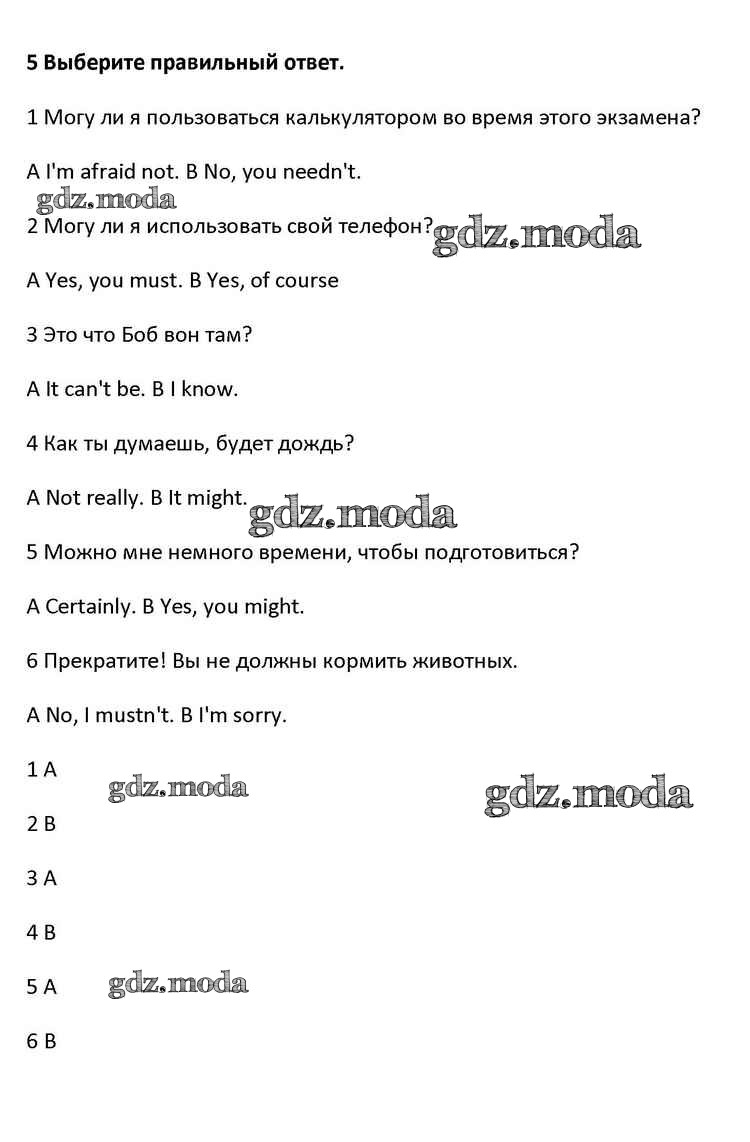 5 Выберите правильный ответ.

1 Могу ли я пользоваться калькулятором во время этого экзамена?

A I'm afraid not. B No, you needn't.

gdz.moda

2 Могу ли я использовать свой телефон?

gdz.moda

A Yes, you must. B Yes, of course

3 Это что Боб вон там?

A It can't be. B I know.

4 Как ты думаешь, будет дождь?

A Not really. B It might.

gdz.moda

5 Можно мне немного времени, чтобы подготовиться?

A Certainly. B Yes, you might.

6 Прекратите! Вы не должны кормить животных.

A No, I mustn't. B I'm sorry.

1 A

gdz.moda

gdz.moda

2 B

3 A

4 B

5 A

gdz.moda

6 B